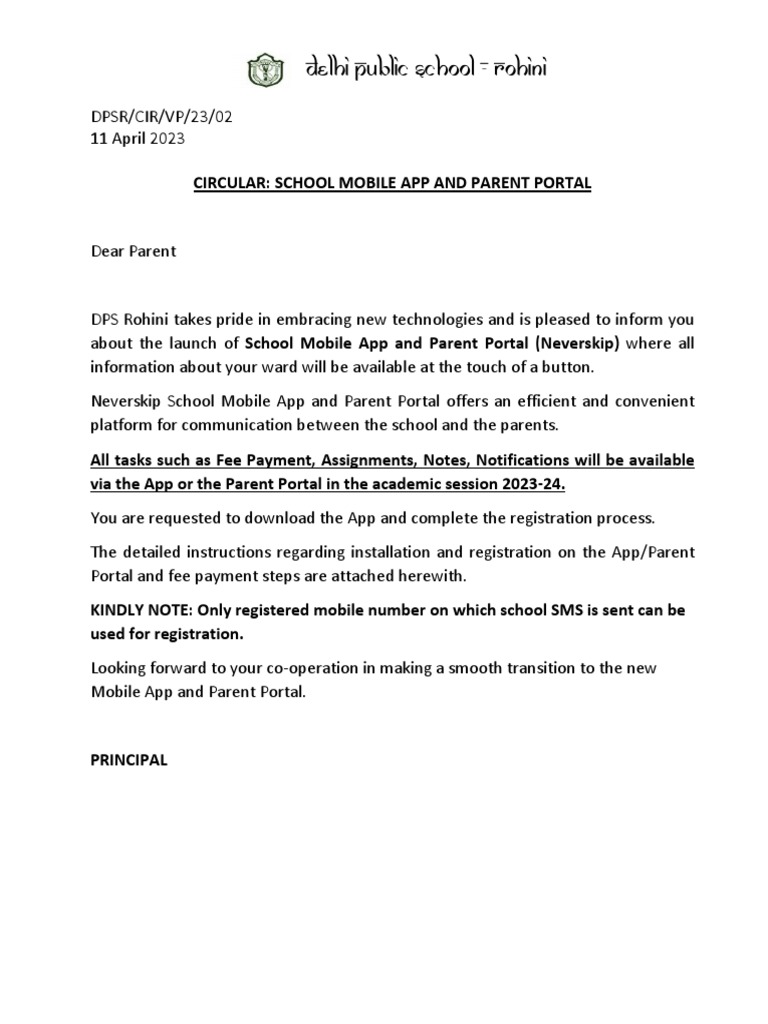 delhi public school - rohini

DPSR/CIR/VP/23/02
11 April 2023

CIRCULAR: SCHOOL MOBILE APP AND PARENT PORTAL

Dear Parent

DPS Rohini takes pride in embracing new technologies and is pleased to inform you about the launch of School Mobile App and Parent Portal (Neverskip) where all information about your ward will be available at the touch of a button.

Neverskip School Mobile App and Parent Portal offers an efficient and convenient platform for communication between the school and the parents.

All tasks such as Fee Payment, Assignments, Notes, Notifications will be available via the App or the Parent Portal in the academic session 2023-24.

You are requested to download the App and complete the registration process.

The detailed instructions regarding installation and registration on the App/Parent Portal and fee payment steps are attached herewith.

KINDLY NOTE: Only registered mobile number on which school SMS is sent can be used for registration.

Looking forward to your co-operation in making a smooth transition to the new Mobile App and Parent Portal.

PRINCIPAL